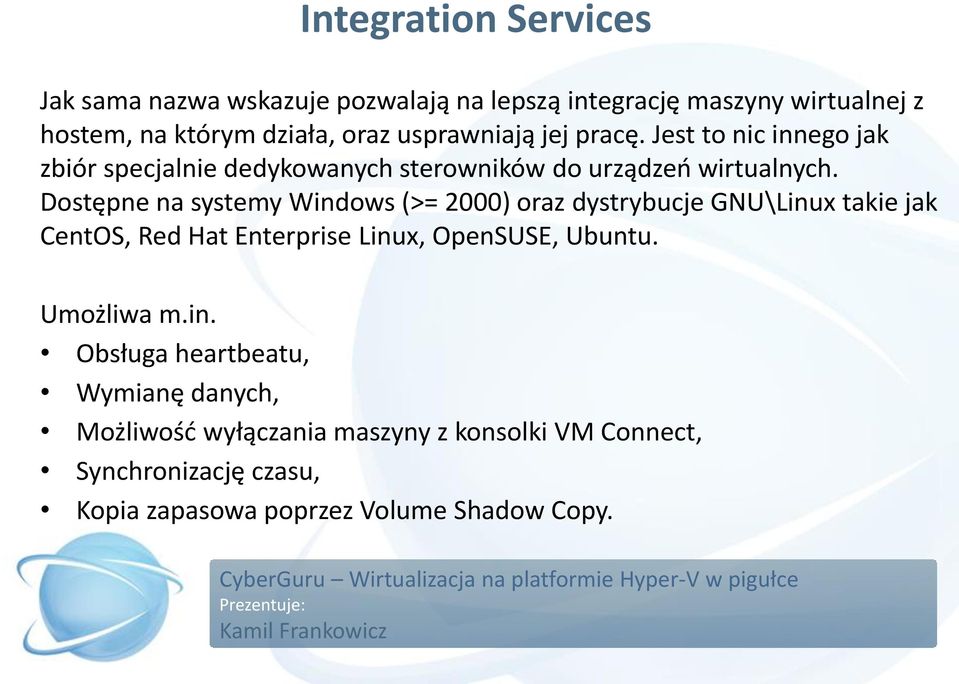 Integration Services

Jak sama nazwa wskazuje pozwalają na lepszą integrację maszyny wirtualnej z hostem, na którym działa, oraz usprawniają jej pracę. Jest to nic innego jak zbiór specjalnie dedykowanych sterowników do urządzeń wirtualnych. Dostępne na systemy Windows (>= 2000) oraz dystrybucje GNU\Linux takie jak CentOS, Red Hat Enterprise Linux, OpenSUSE, Ubuntu.

Umożliwa m.in.
• Obsługa heartbeatu,
• Wymianę danych,
• Możliwość wyłączania maszyny z konsolki VM Connect,
• Synchronizację czasu,
• Kopia zapasowa poprzez Volume Shadow Copy.

CyberGuru – Wirtualizacja na platformie Hyper-V w pigułce
Prezentuje:
Kamil Frankowicz